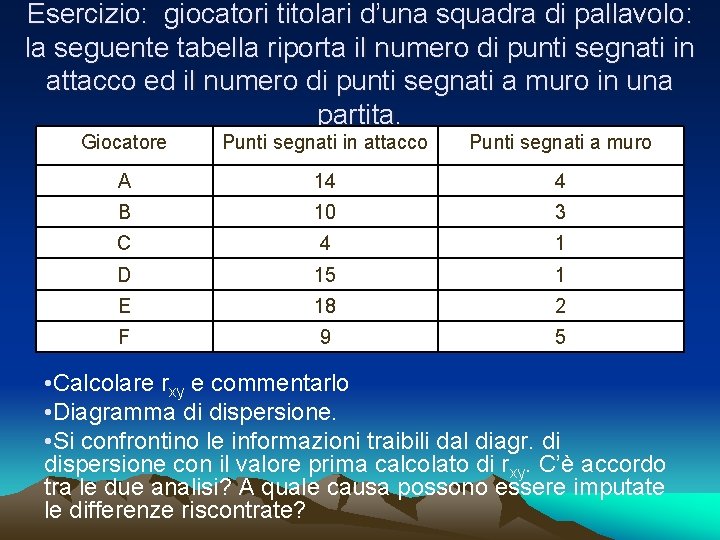 Esercizio: giocatori titolari d'una squadra di pallavolo: la seguente tabella riporta il numero di punti segnati in attacco ed il numero di punti segnati a muro in una partita.

| Giocatore | Punti segnati in attacco | Punti segnati a muro |
|---|---|---|
| A | 14 | 4 |
| B | 10 | 3 |
| C | 4 | 1 |
| D | 15 | 1 |
| E | 18 | 2 |
| F | 9 | 5 |

•Calcolare $r_{xy}$ e commentarlo
•Diagramma di dispersione.
•Si confrontino le informazioni traibili dal diagr. di dispersione con il valore prima calcolato di $r_{xy}$. C'è accordo tra le due analisi? A quale causa possono essere imputate le differenze riscontrate?